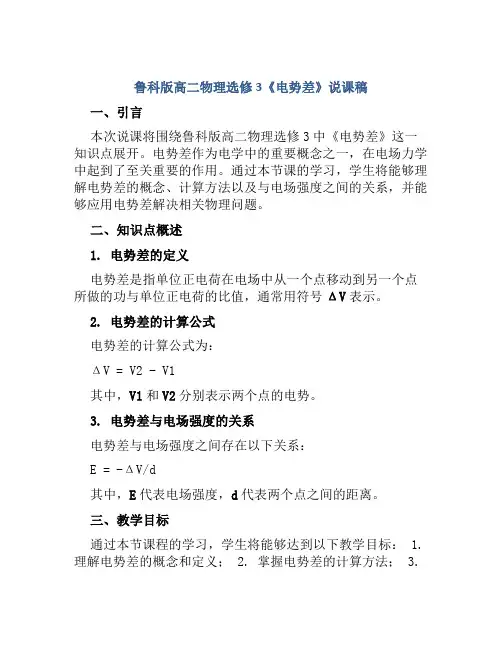 鲁科版高二物理选修3《电势差》说课稿

一、引言

本次说课将围绕鲁科版高二物理选修3中《电势差》这一知识点展开。电势差作为电学中的重要概念之一，在电场力学中起到了至关重要的作用。通过本节课的学习，学生将能够理解电势差的概念、计算方法以及与电场强度之间的关系，并能够应用电势差解决相关物理问题。

二、知识点概述

1. 电势差的定义

电势差是指单位正电荷在电场中从一个点移动到另一个点所做的功与单位正电荷的比值，通常用符号 $\Delta V$ 表示。

2. 电势差的计算公式

电势差的计算公式为：

$\Delta V = V2 - V1$

其中，V1 和 V2 分别表示两个点的电势。

3. 电势差与电场强度的关系

电势差与电场强度之间存在以下关系：

$E = -\Delta V/d$

其中，E 代表电场强度，d 代表两个点之间的距离。

三、教学目标

通过本节课程的学习，学生将能够达到以下教学目标： 1. 理解电势差的概念和定义； 2. 掌握电势差的计算方法； 3.